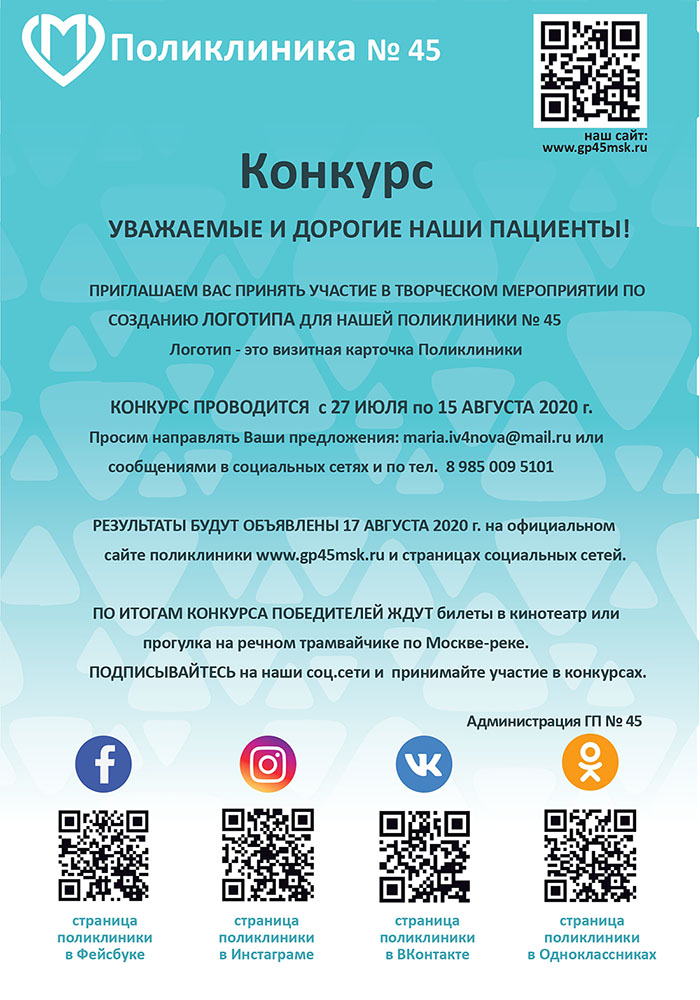 Поликлиника № 45

наш сайт:
www.gp45msk.ru

Конкурс

УВАЖАЕМЫЕ И ДОРОГИЕ НАШИ ПАЦИЕНТЫ!

ПРИГЛАШАЕМ ВАС ПРИНЯТЬ УЧАСТИЕ В ТВОРЧЕСКОМ МЕРОПРИЯТИИ ПО СОЗДАНИЮ ЛОГОТИПА ДЛЯ НАШЕЙ ПОЛИКЛИНИКИ № 45
Логотип - это визитная карточка Поликлиники

КОНКУРС ПРОВОДИТСЯ с 27 ИЮЛЯ по 15 АВГУСТА 2020 г.
Просим направлять Ваши предложения: maria.iv4nova@mail.ru или сообщениями в социальных сетях и по тел. 8 985 009 5101

РЕЗУЛЬТАТЫ БУДУТ ОБЪЯВЛЕНЫ 17 АВГУСТА 2020 г. на официальном сайте поликлиники www.gp45msk.ru и страницах социальных сетей.

ПО ИТОГАМ КОНКУРСА ПОБЕДИТЕЛЕЙ ЖДУТ билеты в кинотеатр или прогулка на речном трамвайчике по Москве-реке.
ПОДПИСЫВАЙТЕСЬ на наши соц.сети и принимайте участие в конкурсах.

Администрация ГП № 45

страница поликлиники в Фейсбуке

страница поликлиники в Инстаграме

страница поликлиники в ВКонтакте

страница поликлиники в Одноклассниках